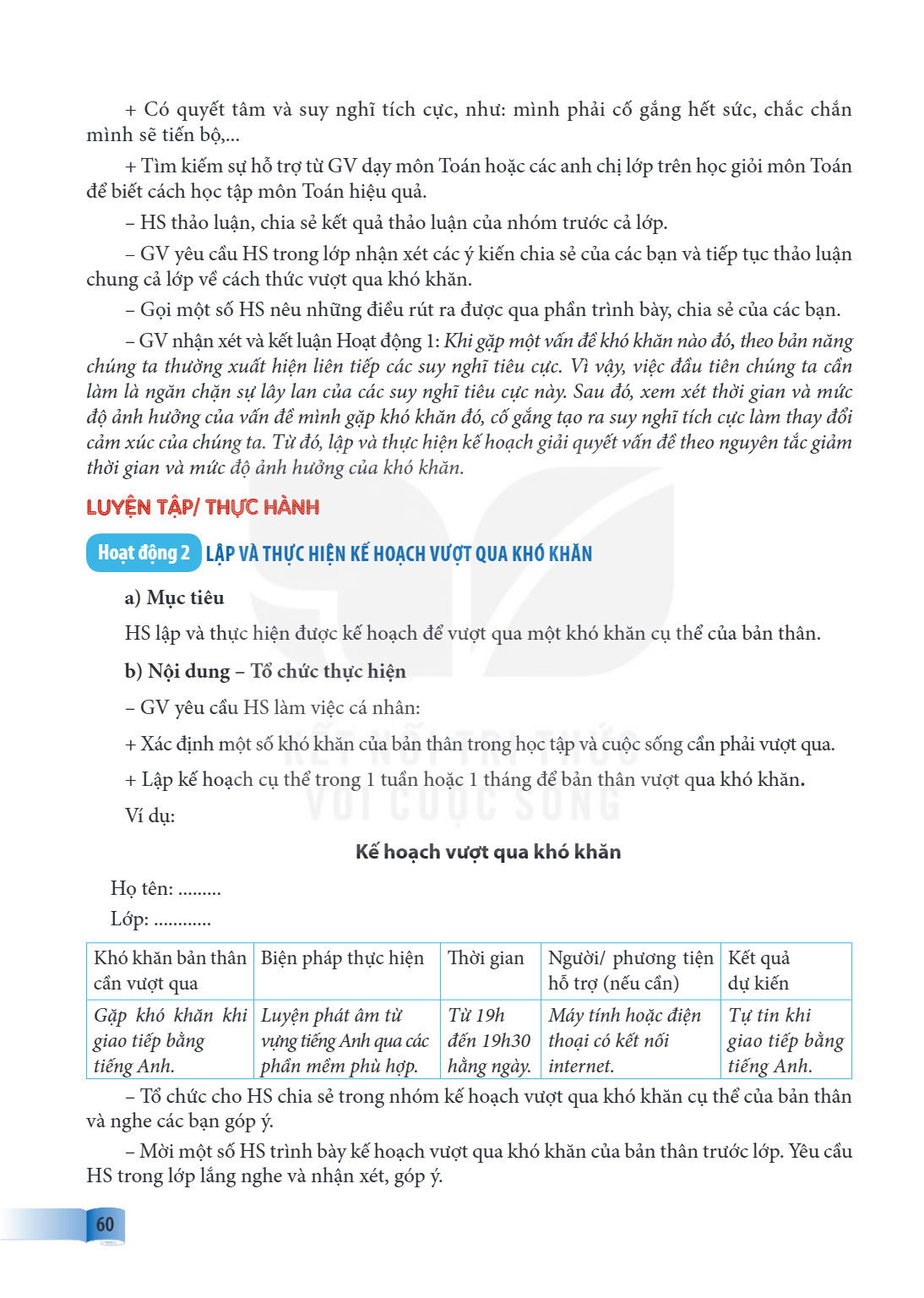 + Có quyết tâm và suy nghĩ tích cực, như: mình phải cố gắng hết sức, chắc chắn mình sẽ tiến bộ,...

+ Tìm kiếm sự hỗ trợ từ GV dạy môn Toán hoặc các anh chị lớp trên học giỏi môn Toán để biết cách học tập môn Toán hiệu quả.

– HS thảo luận, chia sẻ kết quả thảo luận của nhóm trước cả lớp.

– GV yêu cầu HS trong lớp nhận xét các ý kiến chia sẻ của các bạn và tiếp tục thảo luận chung cả lớp về cách thức vượt qua khó khăn.

– Gọi một số HS nêu những điều rút ra được qua phần trình bày, chia sẻ của các bạn.

– GV nhận xét và kết luận Hoạt động 1: Khi gặp một vấn đề khó khăn nào đó, theo bản năng chúng ta thường xuất hiện liên tiếp các suy nghĩ tiêu cực. Vì vậy, việc đầu tiên chúng ta cần làm là ngăn chặn sự lây lan của các suy nghĩ tiêu cực này. Sau đó, xem xét thời gian và mức độ ảnh hưởng của vấn đề mình gặp khó khăn đó, cố gắng tạo ra suy nghĩ tích cực làm thay đổi cảm xúc của chúng ta. Từ đó, lập và thực hiện kế hoạch giải quyết vấn đề theo nguyên tắc giảm thời gian và mức độ ảnh hưởng của khó khăn.

LUYỆN TẬP/ THỰC HÀNH

Hoạt động 2 LẬP VÀ THỰC HIỆN KẾ HOẠCH VƯỢT QUA KHÓ KHĂN

a) Mục tiêu

HS lập và thực hiện được kế hoạch để vượt qua một khó khăn cụ thể của bản thân.

b) Nội dung – Tổ chức thực hiện

– GV yêu cầu HS làm việc cá nhân:

+ Xác định một số khó khăn của bản thân trong học tập và cuộc sống cần phải vượt qua.

+ Lập kế hoạch cụ thể trong 1 tuần hoặc 1 tháng để bản thân vượt qua khó khăn.

Ví dụ:

Kế hoạch vượt qua khó khăn

Họ tên: ____

Lớp: ____

| Khó khăn bản thân cần vượt qua | Biện pháp thực hiện | Thời gian | Người/ phương tiện hỗ trợ (nếu cần) | Kết quả dự kiến |
|---|---|---|---|---|
| Gặp khó khăn khi giao tiếp bằng tiếng Anh. | Luyện phát âm từ vựng tiếng Anh qua các phần mềm phù hợp. | Từ 19h đến 19h30 hằng ngày. | Máy tính hoặc điện thoại có kết nối internet. | Tự tin khi giao tiếp bằng tiếng Anh. |

– Tổ chức cho HS chia sẻ trong nhóm kế hoạch vượt qua khó khăn cụ thể của bản thân và nghe các bạn góp ý.

– Mời một số HS trình bày kế hoạch vượt qua khó khăn của bản thân trước lớp. Yêu cầu HS trong lớp lắng nghe và nhận xét, góp ý.

60

KẾT NỐI TRI THỨC VỚI CUỘC SỐNG